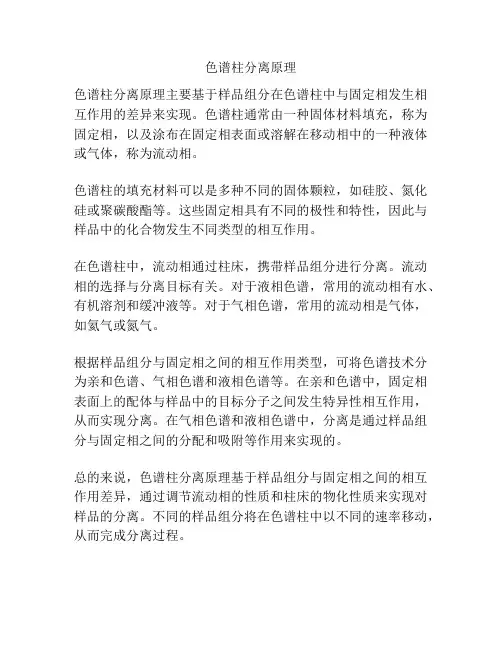 色谱柱分离原理

色谱柱分离原理主要基于样品组分在色谱柱中与固定相发生相互作用的差异来实现。色谱柱通常由一种固体材料填充，称为固定相，以及涂布在固定相表面或溶解在移动相中的一种液体或气体，称为流动相。

色谱柱的填充材料可以是多种不同的固体颗粒，如硅胶、氮化硅或聚碳酸酯等。这些固定相具有不同的极性和特性，因此与样品中的化合物发生不同类型的相互作用。

在色谱柱中，流动相通过柱床，携带样品组分进行分离。流动相的选择与分离目标有关。对于液相色谱，常用的流动相有水、有机溶剂和缓冲液等。对于气相色谱，常用的流动相是气体，如氦气或氮气。

根据样品组分与固定相之间的相互作用类型，可将色谱技术分为亲和色谱、气相色谱和液相色谱等。在亲和色谱中，固定相表面上的配体与样品中的目标分子之间发生特异性相互作用，从而实现分离。在气相色谱和液相色谱中，分离是通过样品组分与固定相之间的分配和吸附等作用来实现的。

总的来说，色谱柱分离原理基于样品组分与固定相之间的相互作用差异，通过调节流动相的性质和柱床的物化性质来实现对样品的分离。不同的样品组分将在色谱柱中以不同的速率移动，从而完成分离过程。